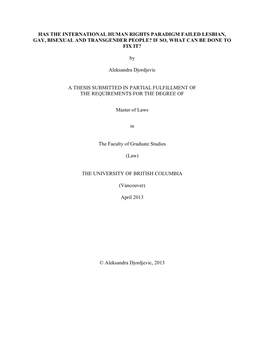 HAS THE INTERNATIONAL HUMAN RIGHTS PARADIGM FAILED LESBIAN, GAY, BISEXUAL AND TRANSGENDER PEOPLE? IF SO, WHAT CAN BE DONE TO FIX IT?

by

Aleksandra Djordjevic

A THESIS SUBMITTED IN PARTIAL FULFILLMENT OF THE REQUIREMENTS FOR THE DEGREE OF

Master of Laws

in

The Faculty of Graduate Studies

(Law)

THE UNIVERSITY OF BRITISH COLUMBIA

(Vancouver)

April 2013

© Aleksandra Djordjevic, 2013